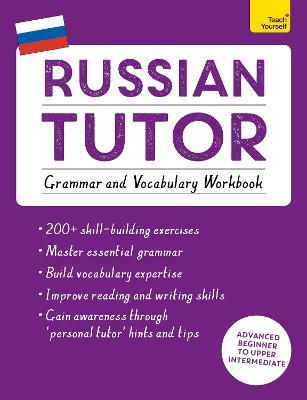 Teach Yourself

RUSSIAN TUTOR

Grammar and Vocabulary Workbook

• 200+ skill-building exercises
• Master essential grammar
• Build vocabulary expertise
• Improve reading and writing skills
• Gain awareness through 'personal tutor' hints and tips

ADVANCED BEGINNER TO UPPER INTERMEDIATE